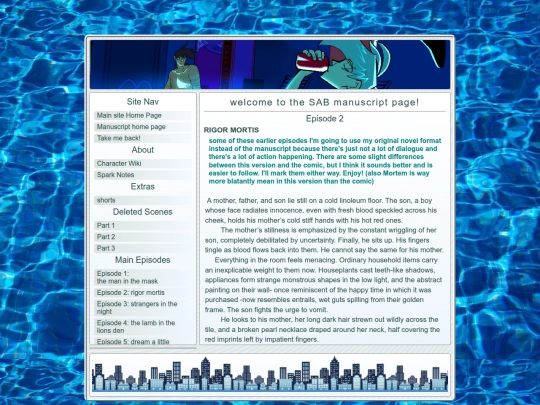 Site Nav

Main site Home Page

Manuscript home page

Take me back!

About

Character Wiki

Spark Notes

Extras

shorts

Deleted Scenes

Part 1

Part 2

Part 3

Main Episodes

Episode 1: the man in the mask

Episode 2: rigor mortis

Episode 3: strangers in the night

Episode 4: the lamb in the lions den

Episode 5: dream a little

welcome to the SAB manuscript page!

Episode 2

RIGOR MORTIS

some of these earlier episodes I'm going to use my original novel format instead of the manuscript because there's just not a lot of dialogue and there's a lot of action happening. There are some slight differences between this version and the comic, but I think it sounds better and is easier to follow. I'll mark them either way. Enjoy! (also Mortem is way more blatantly mean in this version than the comic)

A mother, father, and son lie still on a cold linoleum floor. The son, a boy whose face radiates innocence, even with fresh blood speckled across his cheek, holds his mother's cold stiff hands with his hot red ones.

The mother's stillness is emphasized by the constant wriggling of her son, completely debilitated by uncertainty. Finally, he sits up. His fingers tingle as blood flows back into them. He cannot say the same for his mother.

Everything in the room feels menacing. Ordinary household items carry an inexplicable weight to them now. Houseplants cast teeth-like shadows, appliances form strange monstrous shapes in the low light, and the abstract painting on their wall- once reminiscent of the happy time in which it was purchased -now resembles entrails, wet guts spilling from their golden frame. The son fights the urge to vomit.

He looks to his mother, her long dark hair strewn out wildly across the tile, and a broken pearl necklace draped around her neck, half covering the red imprints left by impatient fingers.